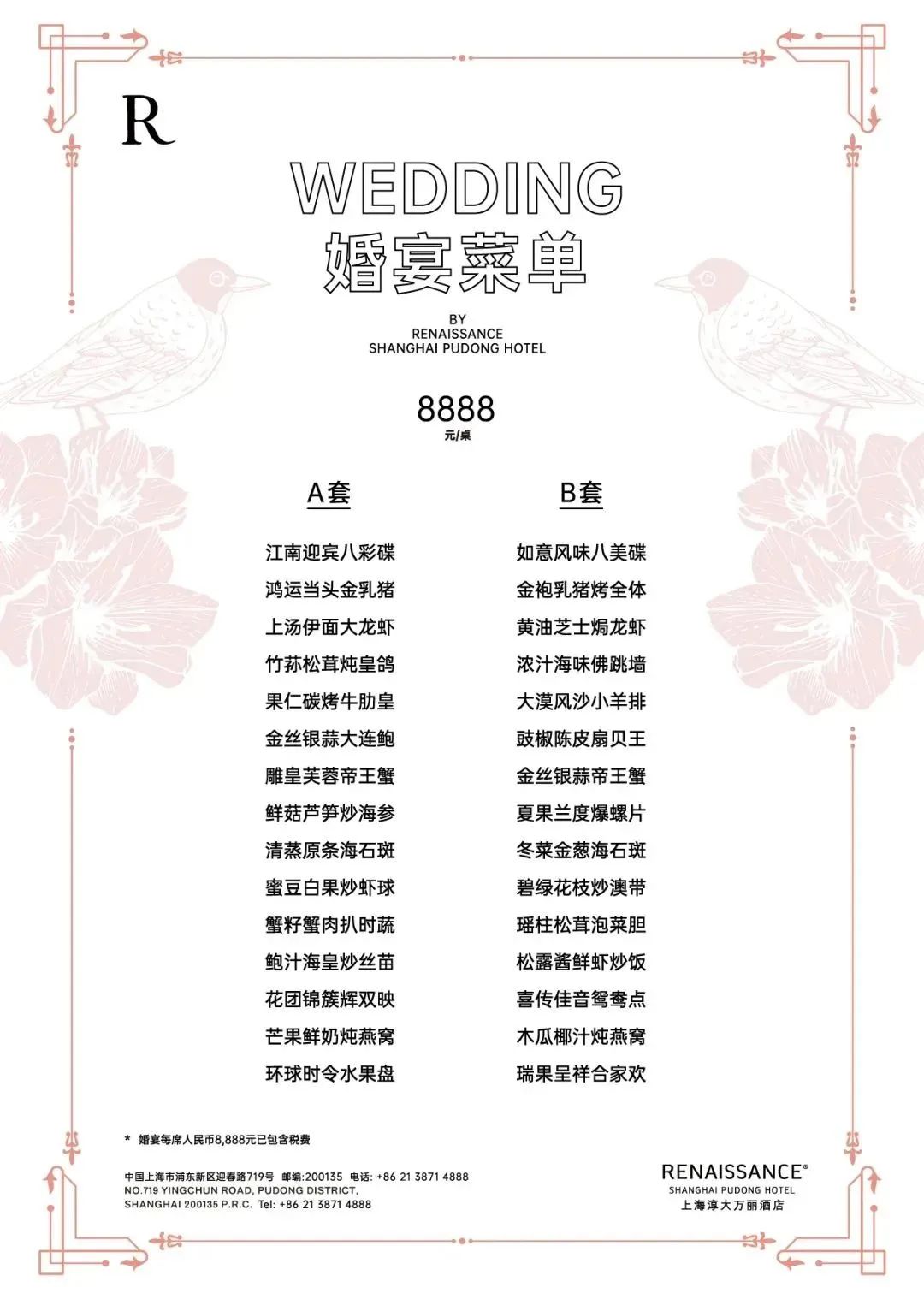 R

WEDDING
婚宴菜单

BY
RENAISSANCE
SHANGHAI PUDONG HOTEL

8888
元/桌

A套

江南迎宾八彩碟
鸿运当头金乳猪
上汤伊面大龙虾
竹荪松茸炖皇鸽
果仁碳烤牛肋皇
金丝银蒜大连鲍
雕皇芙蓉帝王蟹
鲜菇芦笋炒海参
清蒸原条海石斑
蜜豆白果炒虾球
蟹籽蟹肉扒时蔬
鲍汁海皇炒丝苗
花团锦簇辉双映
芒果鲜奶炖燕窝
环球时令水果盘

B套

如意风味八美碟
金袍乳猪烤全体
黄油芝士焗龙虾
浓汁海味佛跳墙
大漠风沙小羊排
豉椒陈皮扇贝王
金丝银蒜帝王蟹
夏果兰度爆螺片
冬菜金葱海石斑
碧绿花枝炒澳带
瑶柱松茸泡菜胆
松露酱鲜虾炒饭
喜传佳音鸳鸯点
木瓜椰汁炖燕窝
瑞果呈祥合家欢

* 婚宴每席人民币8,888元已包含税费

中国上海市浦东新区迎春路719号 邮编:200135 电话: +86 21 3871 4888
NO.719 YINGCHUN ROAD, PUDONG DISTRICT,
SHANGHAI 200135 P.R.C. Tel: +86 21 3871 4888

RENAISSANCE®
SHANGHAI PUDONG HOTEL
上海淳大万丽酒店